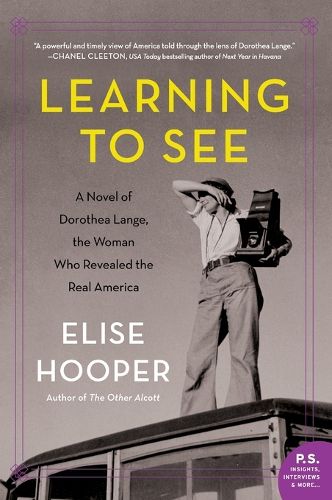 "A powerful and timely view of America told through the lens of Dorothea Lange."
—CHANEL CLEETON, USA Today bestselling author of Next Year in Havana

LEARNING TO SEE

A Novel of Dorothea Lange, the Woman Who Revealed the Real America

ELISE HOOPER

Author of The Other Alcott

P.S.
INSIGHTS, INTERVIEWS & MORE...